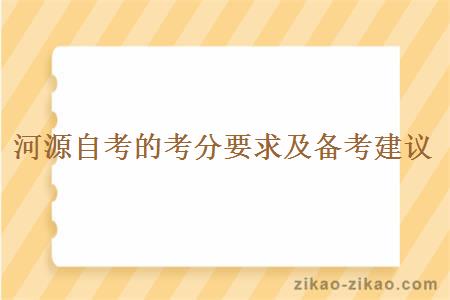 河源自考的考分要求及备考建议

zikao-zikao.com